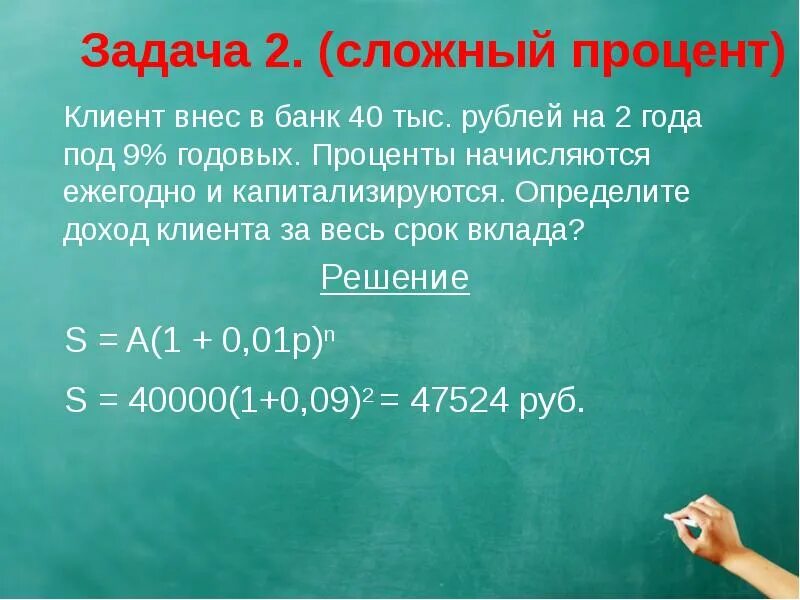 Задача 2. (сложный процент)

Клиент внес в банк 40 тыс. рублей на 2 года под 9% годовых. Проценты начисляются ежегодно и капитализируются. Определите доход клиента за весь срок вклада?

Решение

$S = A(1 + 0,01p)^n$

$S = 40000(1+0,09)^2 = 47524$ руб.